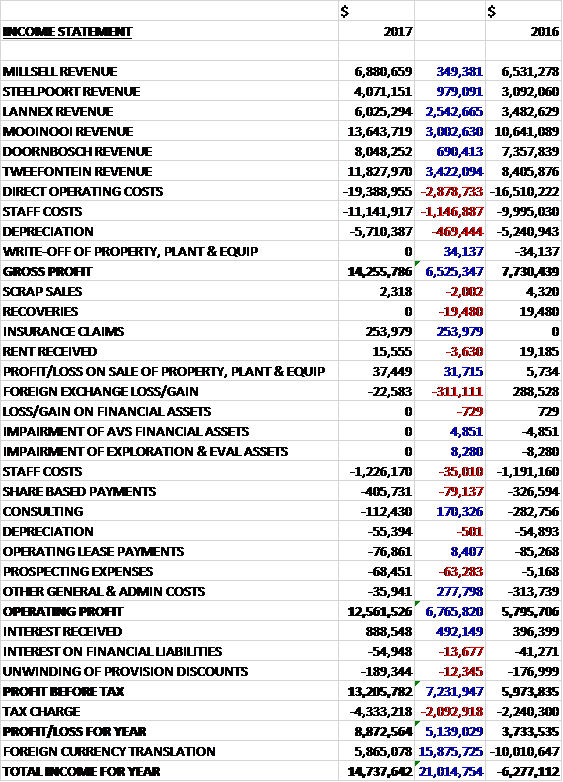 |  | $ |  | $ |
|---|---|---|---|
| INCOME STATEMENT | 2017 |  | 2016 |
|  |  |  |  |
| MILLSELL REVENUE | 6,880,659 | 349,381 | 6,531,278 |
| STEELPOORT REVENUE | 4,071,151 | 979,091 | 3,092,060 |
| LANNEX REVENUE | 6,025,294 | 2,542,665 | 3,482,629 |
| MOOINOOI REVENUE | 13,643,719 | 3,002,630 | 10,641,089 |
| DOORNBOSCH REVENUE | 8,048,252 | 690,413 | 7,357,839 |
| TWEEFONTEIN REVENUE | 11,827,970 | 3,422,094 | 8,405,876 |
| DIRECT OPERATING COSTS | -19,388,955 | -2,878,733 | -16,510,222 |
| STAFF COSTS | -11,141,917 | -1,146,887 | -9,995,030 |
| DEPRECIATION | -5,710,387 | -469,444 | -5,240,943 |
| WRITE-OFF OF PROPERTY, PLANT & EQUIP | 0 | 34,137 | -34,137 |
| GROSS PROFIT | 14,255,786 | 6,525,347 | 7,730,439 |
| SCRAP SALES | 2,318 | -2,002 | 4,320 |
| RECOVERIES | 0 | -19,480 | 19,480 |
| INSURANCE CLAIMS | 253,979 | 253,979 | 0 |
| RENT RECEIVED | 15,555 | -3,630 | 19,185 |
| PROFIT/LOSS ON SALE OF PROPERTY, PLANT & EQUIP | 37,449 | 31,715 | 5,734 |
| FOREIGN EXCHANGE LOSS/GAIN | -22,583 | -311,111 | 288,528 |
| LOSS/GAIN ON FINANCIAL ASSETS | 0 | -729 | 729 |
| IMPAIRMENT OF AVS FINANCIAL ASSETS | 0 | 4,851 | -4,851 |
| IMPAIRMENT OF EXPLORATION & EVAL ASSETS | 0 | 8,280 | -8,280 |
| STAFF COSTS | -1,226,170 | -35,010 | -1,191,160 |
| SHARE BASED PAYMENTS | -405,731 | -79,137 | -326,594 |
| CONSULTING | -112,430 | 170,326 | -282,756 |
| DEPRECIATION | -55,394 | -501 | -54,893 |
| OPERATING LEASE PAYMENTS | -76,861 | 8,407 | -85,268 |
| PROSPECTING EXPENSES | -68,451 | -63,283 | -5,168 |
| OTHER GENERAL & ADMIN COSTS | -35,941 | 277,798 | -313,739 |
| OPERATING PROFIT | 12,561,526 | 6,765,820 | 5,795,706 |
| INTEREST RECEIVED | 888,548 | 492,149 | 396,399 |
| INTEREST ON FINANCIAL LIABILITIES | -54,948 | -13,677 | -41,271 |
| UNWINDING OF PROVISION DISCOUNTS | -189,344 | -12,345 | -176,999 |
| PROFIT BEFORE TAX | 13,205,782 | 7,231,947 | 5,973,835 |
| TAX CHARGE | -4,333,218 | -2,092,918 | -2,240,300 |
| PROFIT/LOSS FOR YEAR | 8,872,564 | 5,139,029 | 3,733,535 |
| FOREIGN CURRENCY TRANSLATION | 5,865,078 | 15,875,725 | -10,010,647 |
| TOTAL INCOME FOR YEAR | 14,737,642 | 21,014,754 | -6,277,112 |